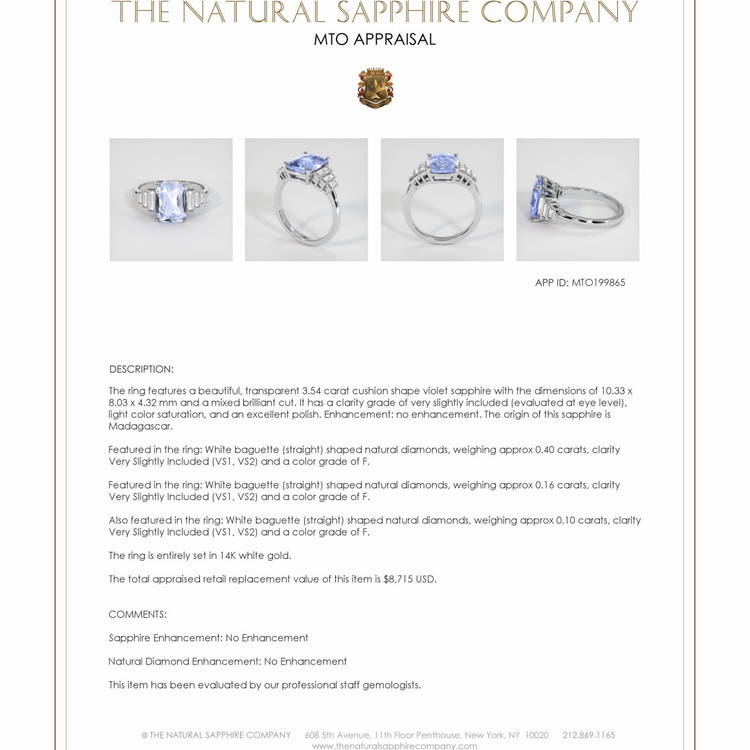 THE NATURAL SAPPHIRE COMPANY
MTO APPRAISAL

APP ID: MTO199865

DESCRIPTION:

The ring features a beautiful, transparent 3.54 carat cushion shape violet sapphire with the dimensions of 10.33 x 8.03 x 4.32 mm and a mixed brilliant cut. It has a clarity grade of very slightly included (evaluated at eye level), light color saturation, and an excellent polish. Enhancement: no enhancement. The origin of this sapphire is Madagascar.

Featured in the ring: White baguette (straight) shaped natural diamonds, weighing approx 0.40 carats, clarity Very Slightly Included (VS1, VS2) and a color grade of F.

Featured in the ring: White baguette (straight) shaped natural diamonds, weighing approx 0.16 carats, clarity Very Slightly Included (VS1, VS2) and a color grade of F.

Also featured in the ring: White baguette (straight) shaped natural diamonds, weighing approx 0.10 carats, clarity Very Slightly Included (VS1, VS2) and a color grade of F.

The ring is entirely set in 14K white gold.

The total appraised retail replacement value of this item is $8,715 USD.

COMMENTS:

Sapphire Enhancement: No Enhancement

Natural Diamond Enhancement: No Enhancement

This item has been evaluated by our professional staff gemologists.

© THE NATURAL SAPPHIRE COMPANY 608 5th Avenue, 11th Floor Penthouse, New York, NY 10020 212.869.1165
www.thenaturalsapphirecompany.com